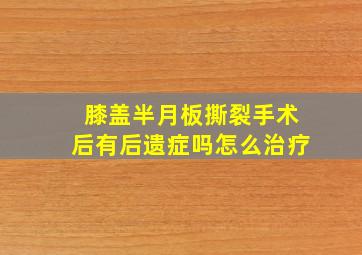 膝盖半月板撕裂手术后有后遗症吗怎么治疗